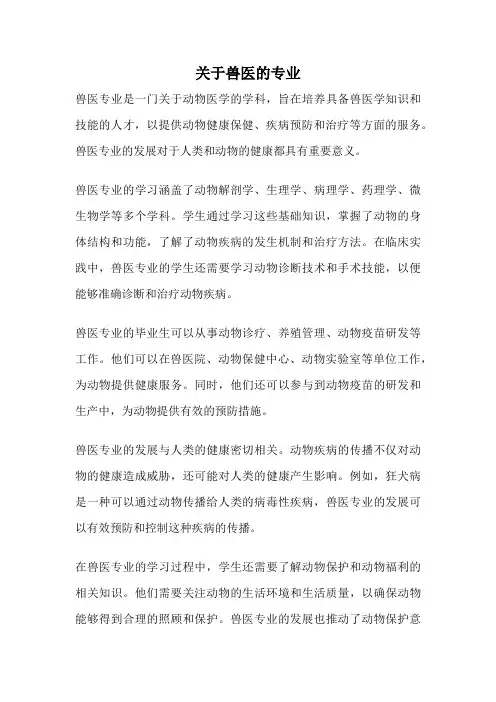 关于兽医的专业

兽医专业是一门关于动物医学的学科，旨在培养具备兽医学知识和技能的人才，以提供动物健康保健、疾病预防和治疗等方面的服务。兽医专业的发展对于人类和动物的健康都具有重要意义。

兽医专业的学习涵盖了动物解剖学、生理学、病理学、药理学、微生物学等多个学科。学生通过学习这些基础知识，掌握了动物的身体结构和功能，了解了动物疾病的发生机制和治疗方法。在临床实践中，兽医专业的学生还需要学习动物诊断技术和手术技能，以便能够准确诊断和治疗动物疾病。

兽医专业的毕业生可以从事动物诊疗、养殖管理、动物疫苗研发等工作。他们可以在兽医院、动物保健中心、动物实验室等单位工作，为动物提供健康服务。同时，他们还可以参与到动物疫苗的研发和生产中，为动物提供有效的预防措施。

兽医专业的发展与人类的健康密切相关。动物疾病的传播不仅对动物的健康造成威胁，还可能对人类的健康产生影响。例如，狂犬病是一种可以通过动物传播给人类的病毒性疾病，兽医专业的发展可以有效预防和控制这种疾病的传播。

在兽医专业的学习过程中，学生还需要了解动物保护和动物福利的相关知识。他们需要关注动物的生活环境和生活质量，以确保动物能够得到合理的照顾和保护。兽医专业的发展也推动了动物保护意